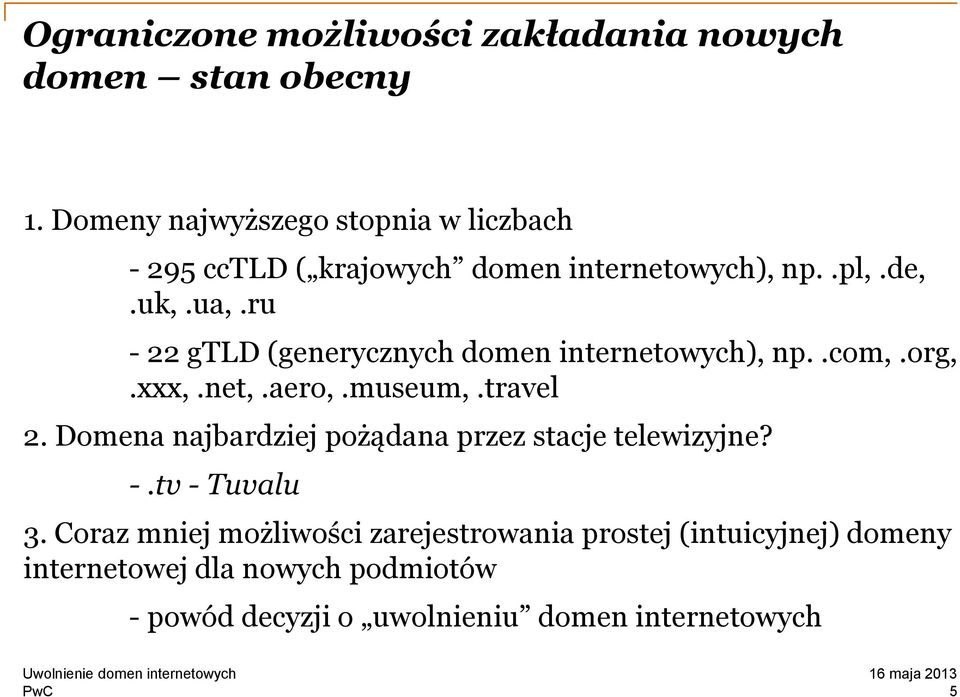 Ograniczone możliwości zakładania nowych domen – stan obecny

1. Domeny najwyższego stopnia w liczbach

- 295 ccTLD („krajowych” domen internetowych), np. .pl, .de, .uk, .ua, .ru

- 22 gTLD (generycznych domen internetowych), np. .com, .org, .xxx, .net, .aero, .museum, .travel

2. Domena najbardziej pożądana przez stacje telewizyjne?

- .tv - Tuvalu

3. Coraz mniej możliwości zarejestrowania prostej (intuicyjnej) domeny internetowej dla nowych podmiotów

- powód decyzji o „uwolnieniu” domen internetowych

Uwolnienie domen internetowych
PwC

16 maja 2013
5